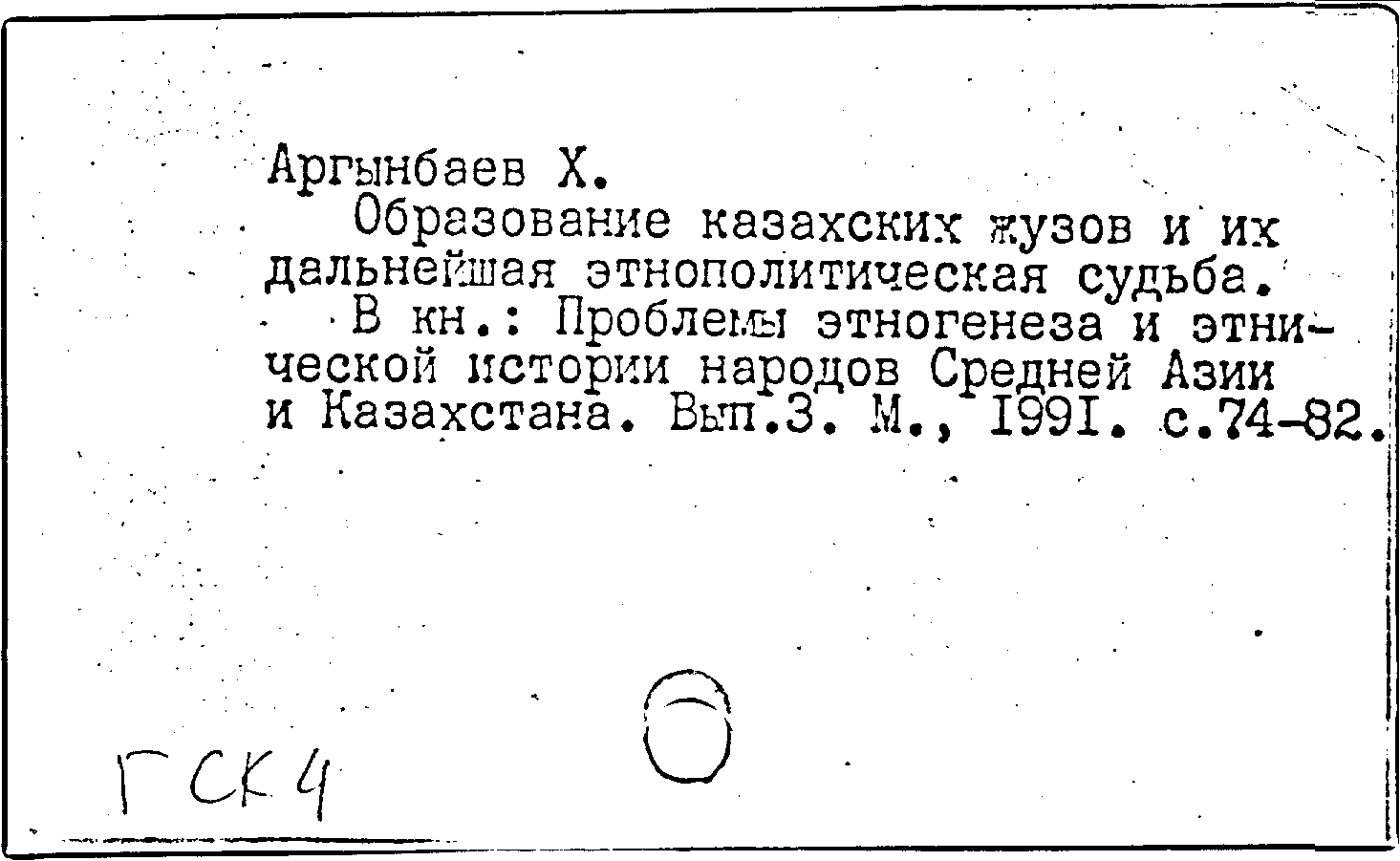 Аргынбаев Х.

Образование казахских жузов и их дальнейшая этнополитическая судьба.

В кн.: Проблемы этногенеза и этнической истории народов Средней Азии и Казахстана. Вып.3. М., 1991. с.74-82.

ГСК 4